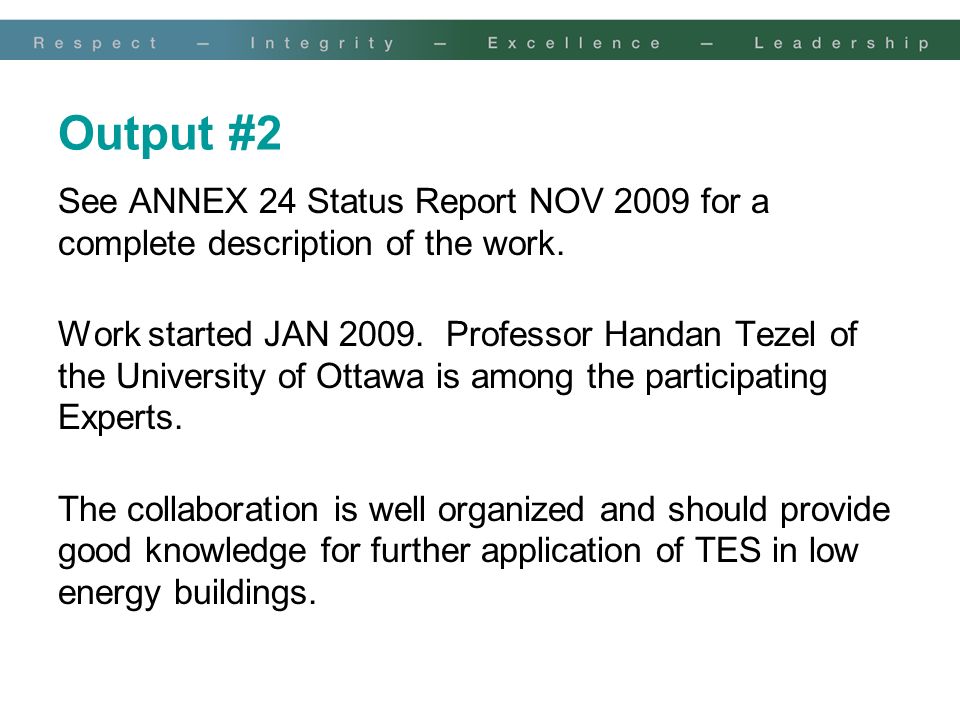 Respect — Integrity — Excellence — Leadership

Output #2

See ANNEX 24 Status Report NOV 2009 for a complete description of the work.

Work started JAN 2009. Professor Handan Tezel of the University of Ottawa is among the participating Experts.

The collaboration is well organized and should provide good knowledge for further application of TES in low energy buildings.